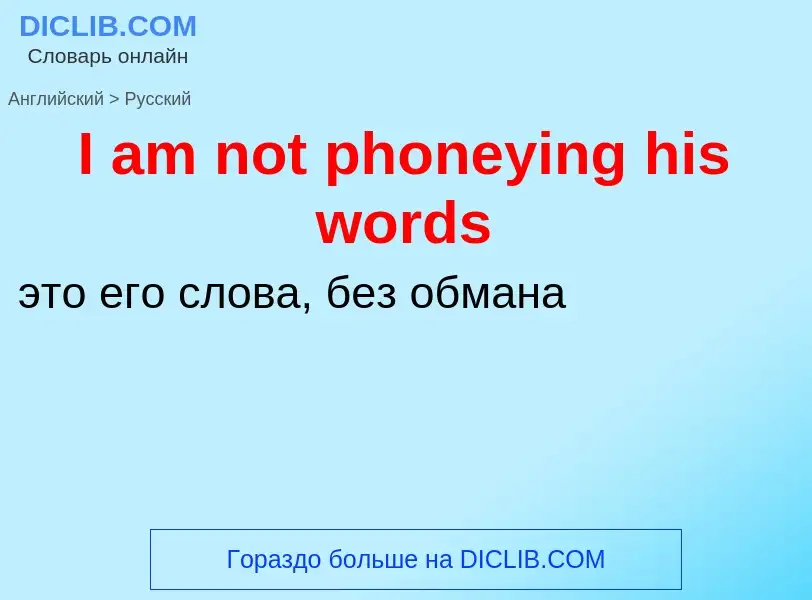 DICLIB.COM
Словарь онлайн

Английский > Русский

I am not phoneying his words

это его слова, без обмана

Гораздо больше на DICLIB.COM